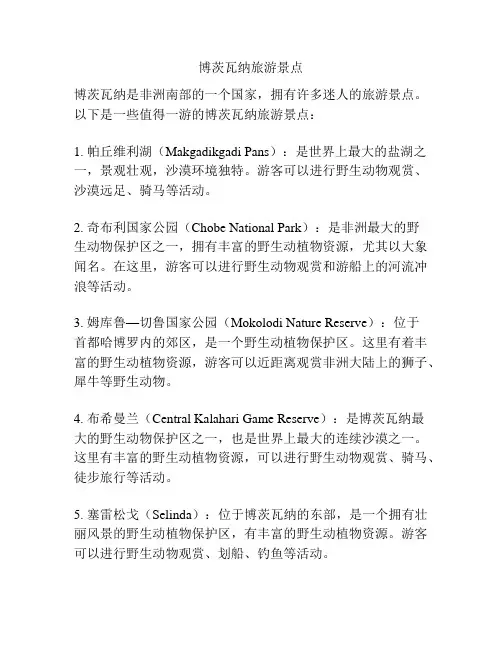 博茨瓦纳旅游景点

博茨瓦纳是非洲南部的一个国家，拥有许多迷人的旅游景点。以下是一些值得一游的博茨瓦纳旅游景点：

1. 帕丘维利湖（Makgadikgadi Pans）：是世界上最大的盐湖之一，景观壮观，沙漠环境独特。游客可以进行野生动物观赏、沙漠远足、骑马等活动。

2. 奇布利国家公园（Chobe National Park）：是非洲最大的野生动物保护区之一，拥有丰富的野生动植物资源，尤其以大象闻名。在这里，游客可以进行野生动物观赏和游船上的河流冲浪等活动。

3. 姆库鲁—切鲁国家公园（Mokolodi Nature Reserve）：位于首都哈博罗内的郊区，是一个野生动植物保护区。这里有着丰富的野生动植物资源，游客可以近距离观赏非洲大陆上的狮子、犀牛等野生动物。

4. 布希曼兰（Central Kalahari Game Reserve）：是博茨瓦纳最大的野生动物保护区之一，也是世界上最大的连续沙漠之一。这里有丰富的野生动植物资源，可以进行野生动物观赏、骑马、徒步旅行等活动。

5. 塞雷松戈（Selinda）：位于博茨瓦纳的东部，是一个拥有壮丽风景的野生动植物保护区，有丰富的野生动植物资源。游客可以进行野生动物观赏、划船、钓鱼等活动。